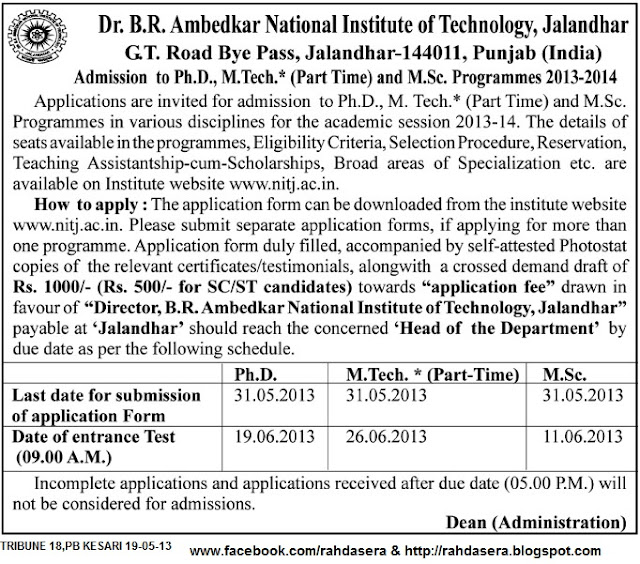 Dr. B.R. Ambedkar National Institute of Technology, Jalandhar
G.T. Road Bye Pass, Jalandhar-144011, Punjab (India)
Admission to Ph.D., M.Tech.* (Part Time) and M.Sc. Programmes 2013-2014

Applications are invited for admission to Ph.D., M. Tech.* (Part Time) and M.Sc. Programmes in various disciplines for the academic session 2013-14. The details of seats available in the programmes, Eligibility Criteria, Selection Procedure, Reservation, Teaching Assistantship-cum-Scholarships, Broad areas of Specialization etc. are available on Institute website www.nitj.ac.in.

How to apply : The application form can be downloaded from the institute website www.nitj.ac.in. Please submit separate application forms, if applying for more than one programme. Application form duly filled, accompanied by self-attested Photostat copies of the relevant certificates/testimonials, alongwith a crossed demand draft of Rs. 1000/- (Rs. 500/- for SC/ST candidates) towards "application fee" drawn in favour of "Director, B.R. Ambedkar National Institute of Technology, Jalandhar" payable at 'Jalandhar' should reach the concerned 'Head of the Department' by due date as per the following schedule.

| | Ph.D. | M.Tech. * (Part-Time) | M.Sc. |
|---|---|---|---|
| Last date for submission of application Form | 31.05.2013 | 31.05.2013 | 31.05.2013 |
| Date of entrance Test (09.00 A.M.) | 19.06.2013 | 26.06.2013 | 11.06.2013 |

Incomplete applications and applications received after due date (05.00 P.M.) will not be considered for admissions.

Dean (Administration)

TRIBUNE 18,PB KESARI 19-05-13

www.facebook.com/rahdasera & http://rahdasera.blogspot.com